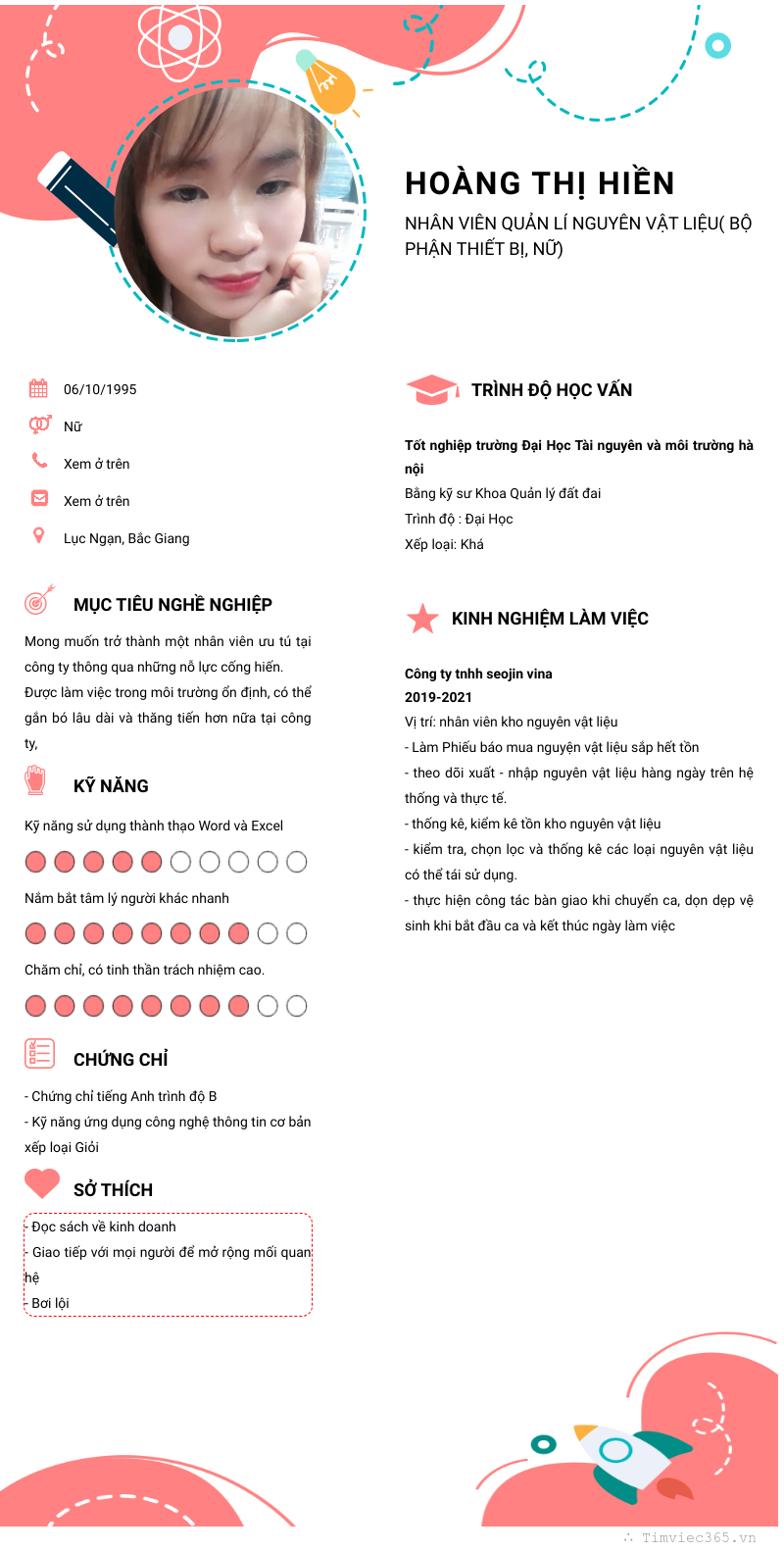 HOÀNG THỊ HIỀN

NHÂN VIÊN QUẢN LÍ NGUYÊN VẬT LIỆU( BỘ PHẬN THIẾT BỊ, NỮ)

06/10/1995

Nữ

Xem ở trên

Xem ở trên

Lục Ngạn, Bắc Giang

MỤC TIÊU NGHỀ NGHIỆP

Mong muốn trở thành một nhân viên ưu tú tại công ty thông qua những nỗ lực cống hiến. Được làm việc trong môi trường ổn định, có thể gắn bó lâu dài và thăng tiến hơn nữa tại công ty,

KỸ NĂNG

Kỹ năng sử dụng thành thạo Word và Excel

Nắm bắt tâm lý người khác nhanh

Chăm chỉ, có tinh thần trách nhiệm cao.

CHỨNG CHỈ

- Chứng chỉ tiếng Anh trình độ B

- Kỹ năng ứng dụng công nghệ thông tin cơ bản xếp loại Giỏi

SỞ THÍCH

- Đọc sách về kinh doanh

- Giao tiếp với mọi người để mở rộng mối quan hệ

- Bơi lội

TRÌNH ĐỘ HỌC VẤN

Tốt nghiệp trường Đại Học Tài nguyên và môi trường hà nội

Bằng kỹ sư Khoa Quản lý đất đai

Trình độ : Đại Học

Xếp loại: Khá

KINH NGHIỆM LÀM VIỆC

Công ty tnhh seojin vina

2019-2021

Vị trí: nhân viên kho nguyên vật liệu

- Làm Phiếu báo mua nguyên vật liệu sắp hết tồn

- theo dõi xuất - nhập nguyên vật liệu hàng ngày trên hệ thống và thực tế.

- thống kê, kiểm kê tồn kho nguyên vật liệu

- kiểm tra, chọn lọc và thống kê các loại nguyên vật liệu có thể tái sử dụng.

- thực hiện công tác bàn giao khi chuyển ca, dọn dẹp vệ sinh khi bắt đầu ca và kết thúc ngày làm việc

Timviec365.vn